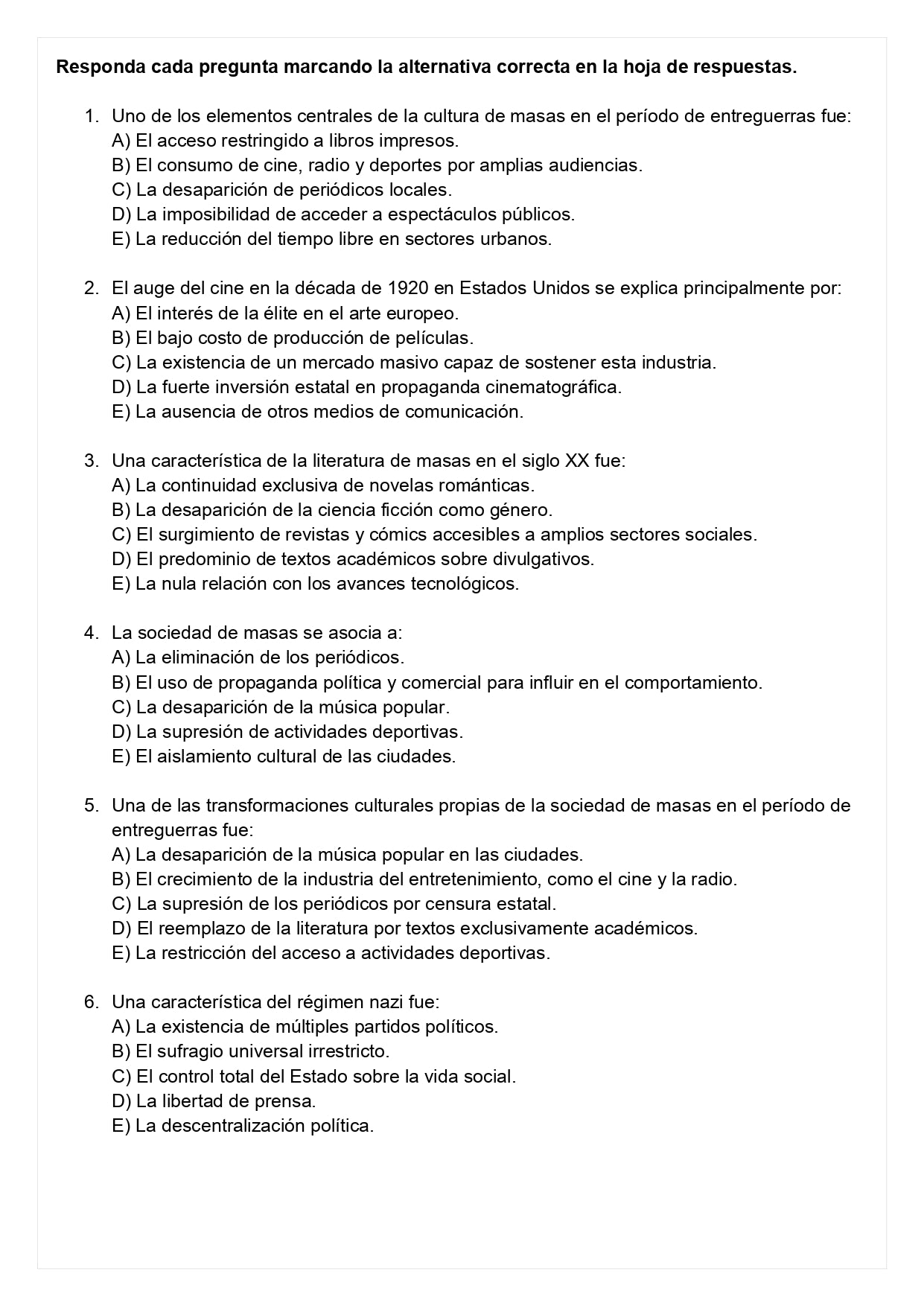 Responda cada pregunta marcando la alternativa correcta en la hoja de respuestas.

1. Uno de los elementos centrales de la cultura de masas en el período de entreguerras fue:
A) El acceso restringido a libros impresos.
B) El consumo de cine, radio y deportes por amplias audiencias.
C) La desaparición de periódicos locales.
D) La imposibilidad de acceder a espectáculos públicos.
E) La reducción del tiempo libre en sectores urbanos.

2. El auge del cine en la década de 1920 en Estados Unidos se explica principalmente por:
A) El interés de la élite en el arte europeo.
B) El bajo costo de producción de películas.
C) La existencia de un mercado masivo capaz de sostener esta industria.
D) La fuerte inversión estatal en propaganda cinematográfica.
E) La ausencia de otros medios de comunicación.

3. Una característica de la literatura de masas en el siglo XX fue:
A) La continuidad exclusiva de novelas románticas.
B) La desaparición de la ciencia ficción como género.
C) El surgimiento de revistas y cómics accesibles a amplios sectores sociales.
D) El predominio de textos académicos sobre divulgativos.
E) La nula relación con los avances tecnológicos.

4. La sociedad de masas se asocia a:
A) La eliminación de los periódicos.
B) El uso de propaganda política y comercial para influir en el comportamiento.
C) La desaparición de la música popular.
D) La supresión de actividades deportivas.
E) El aislamiento cultural de las ciudades.

5. Una de las transformaciones culturales propias de la sociedad de masas en el período de entreguerras fue:
A) La desaparición de la música popular en las ciudades.
B) El crecimiento de la industria del entretenimiento, como el cine y la radio.
C) La supresión de los periódicos por censura estatal.
D) El reemplazo de la literatura por textos exclusivamente académicos.
E) La restricción del acceso a actividades deportivas.

6. Una característica del régimen nazi fue:
A) La existencia de múltiples partidos políticos.
B) El sufragio universal irrestricto.
C) El control total del Estado sobre la vida social.
D) La libertad de prensa.
E) La descentralización política.